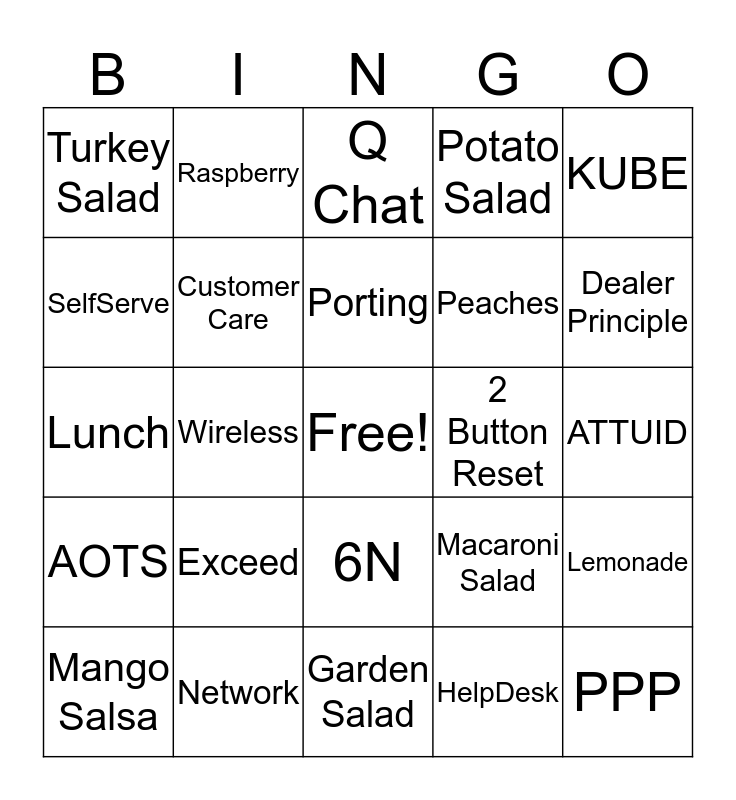 | B | I | N | G | O |
|---|---|---|---|---|
| Turkey Salad | Raspberry | Q Chat | Potato Salad | KUBE |
| SelfServe | Customer Care | Porting | Peaches | Dealer Principle |
| Lunch | Wireless | Free! | 2 Button Reset | ATTUID |
| AOTS | Exceed | 6N | Macaroni Salad | Lemonade |
| Mango Salsa | Network | Garden Salad | HelpDesk | PPP |